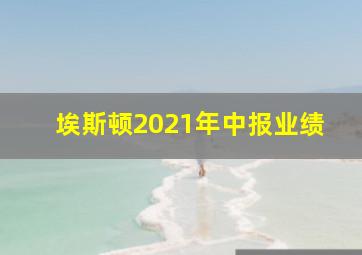 埃斯顿2021年中报业绩